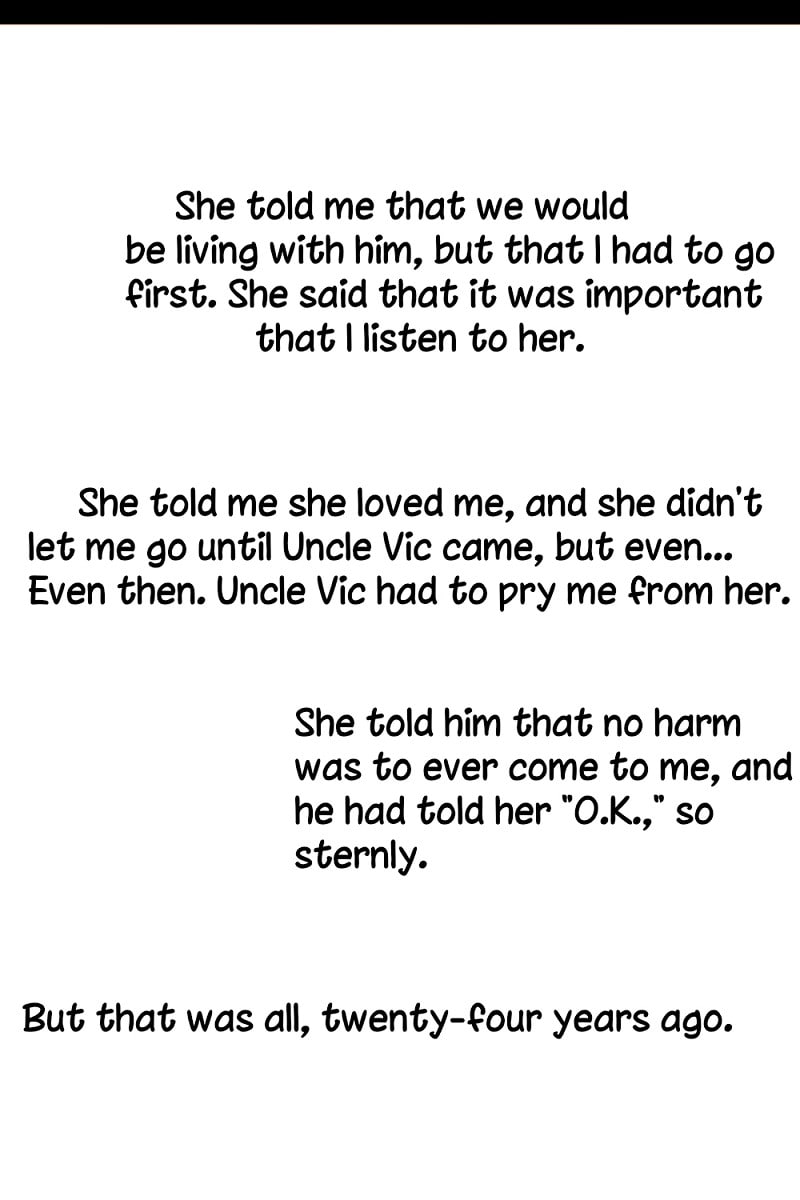 She told me that we would be living with him, but that I had to go first. She said that it was important that I listen to her.

She told me she loved me, and she didn't let me go until Uncle Vic came, but even... Even then. Uncle Vic had to pry me from her.

She told him that no harm was to ever come to me, and he had told her "O.K.," so sternly.

But that was all, twenty-four years ago.